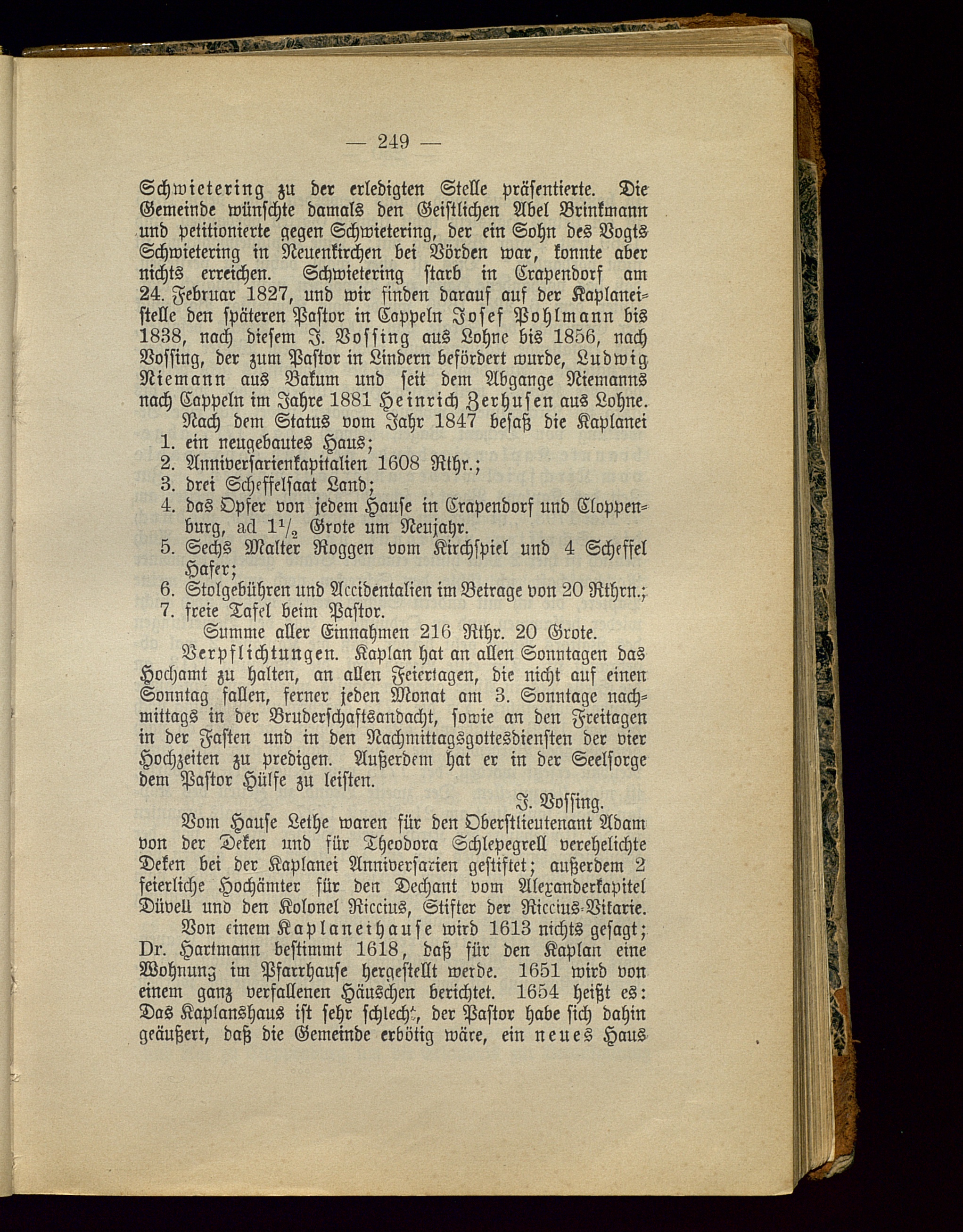 — 249 —

Schwietering zu der erledigten Stelle präsentierte. Die Gemeinde wünschte damals den Geistlichen Abel Brinkmann und petitionierte gegen Schwietering, der ein Sohn des Vogts Schwietering in Neuenkirchen bei Vörden war, konnte aber nichts erreichen. Schwietering starb in Crapendorf am 24. Februar 1827, und wir finden darauf auf der Kaplaneistelle den späteren Pastor in Cappeln Josef Pohlmann bis 1838, nach diesem J. Vossing aus Lohne bis 1856, nach Vossing, der zum Pastor in Lindern befördert wurde, Ludwig Niemann aus Bakum und seit dem Abgange Niemanns nach Cappeln im Jahre 1881 Heinrich Zerhusen aus Lohne.

Nach dem Status vom Jahr 1847 besaß die Kaplanei
1. ein neugebautes Haus;
2. Anniversarienkapitalien 1608 Rthr.;
3. drei Scheffelsaat Land;
4. das Opfer von jedem Hause in Crapendorf und Cloppenburg, ad $1\frac{1}{2}$ Grote um Neujahr.
5. Sechs Malter Roggen vom Kirchspiel und 4 Scheffel Hafer;
6. Stolgebühren und Accidentalien im Betrage von 20 Rthrn.;
7. freie Tafel beim Pastor.

Summe aller Einnahmen 216 Rthr. 20 Grote.

Verpflichtungen. Kaplan hat an allen Sonntagen das Hochamt zu halten, an allen Feiertagen, die nicht auf einen Sonntag fallen, ferner jeden Monat am 3. Sonntage nachmittags in der Bruderschaftsandacht, sowie an den Freitagen in der Fasten und in den Nachmittagsgottesdiensten der vier Hochzeiten zu predigen. Außerdem hat er in der Seelsorge dem Pastor Hülfe zu leisten.

J. Vossing.

Vom Hause Lethe waren für den Oberstlieutenant Adam von der Deken und für Theodora Schlepegrell verehelichte Deken bei der Kaplanei Anniversarien gestiftet; außerdem 2 feierliche Hochämter für den Dechant vom Alexanderkapitel Düvell und den Kolonel Riccius, Stifter der Riccius-Vikarie.

Von einem Kaplaneihause wird 1613 nichts gesagt; Dr. Hartmann bestimmt 1618, daß für den Kaplan eine Wohnung im Pfarrhause hergestellt werde. 1651 wird von einem ganz verfallenen Häuschen berichtet. 1654 heißt es: Das Kaplanshaus ist sehr schlecht, der Pastor habe sich dahin geäußert, daß die Gemeinde erbötig wäre, ein neues Haus